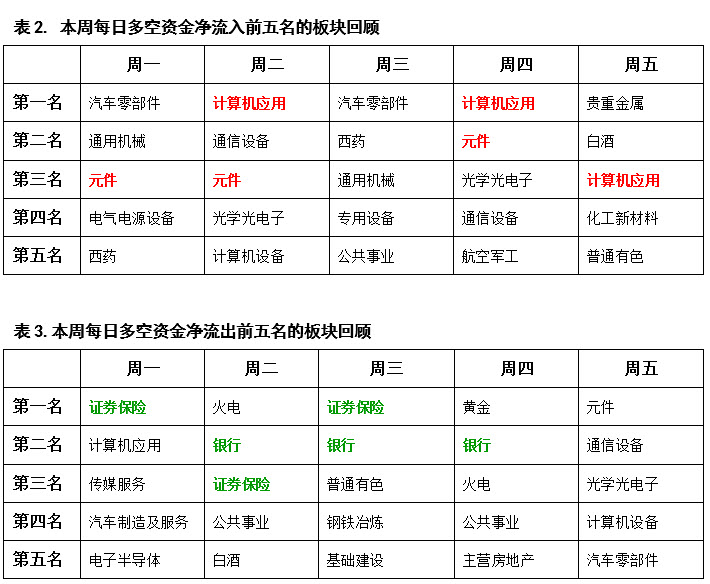 表 2. 本周每日多空资金净流入前五名的板块回顾

| | 周一 | 周二 | 周三 | 周四 | 周五 |
|---|---|---|---|---|---|
| 第一名 | 汽车零部件 | 计算机应用 | 汽车零部件 | 计算机应用 | 贵重金属 |
| 第二名 | 通用机械 | 通信设备 | 西药 | 元件 | 白酒 |
| 第三名 | 元件 | 元件 | 通用机械 | 光学光电子 | 计算机应用 |
| 第四名 | 电气电源设备 | 光学光电子 | 专用设备 | 通信设备 | 化工新材料 |
| 第五名 | 西药 | 计算机设备 | 公共事业 | 航空军工 | 普通有色 |

表 3. 本周每日多空资金净流出前五名的板块回顾

| | 周一 | 周二 | 周三 | 周四 | 周五 |
|---|---|---|---|---|---|
| 第一名 | 证券保险 | 火电 | 证券保险 | 黄金 | 元件 |
| 第二名 | 计算机应用 | 银行 | 银行 | 银行 | 通信设备 |
| 第三名 | 传媒服务 | 证券保险 | 普通有色 | 火电 | 光学光电子 |
| 第四名 | 汽车制造及服务 | 公共事业 | 钢铁冶炼 | 公共事业 | 计算机设备 |
| 第五名 | 电子半导体 | 白酒 | 基础建设 | 主营房地产 | 汽车零部件 |